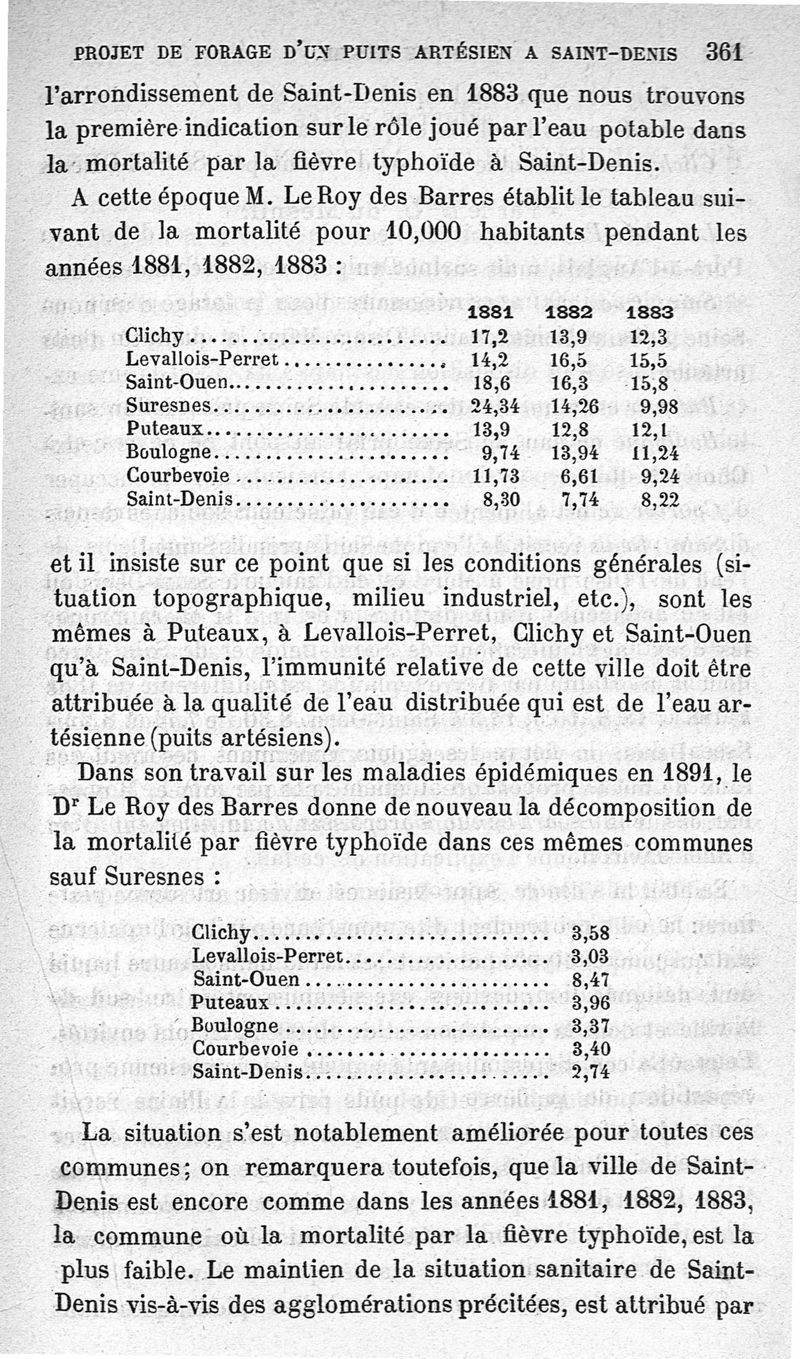 PROJET DE FORAGE D'UN PUITS ARTÉSIEN A SAINT-DENIS 361

l'arrondissement de Saint-Denis en 1883 que nous trouvons la première indication sur le rôle joué par l'eau potable dans la mortalité par la fièvre typhoïde à Saint-Denis.

A cette époque M. Le Roy des Barres établit le tableau suivant de la mortalité pour 10,000 habitants pendant les années 1881, 1882, 1883 :

| | 1881 | 1882 | 1883 |
|---|---|---|---|
| Clichy | 17,2 | 13,9 | 12,3 |
| Levallois-Perret | 14,2 | 16,5 | 15,5 |
| Saint-Ouen | 18,6 | 16,3 | 15,8 |
| Suresnes | 24,34 | 14,26 | 9,98 |
| Puteaux | 13,9 | 12,8 | 12,1 |
| Boulogne | 9,74 | 13,94 | 11,24 |
| Courbevoie | 11,73 | 6,61 | 9,24 |
| Saint-Denis | 8,30 | 7,74 | 8,22 |

et il insiste sur ce point que si les conditions générales (situation topographique, milieu industriel, etc.), sont les mêmes à Puteaux, à Levallois-Perret, Clichy et Saint-Ouen qu'à Saint-Denis, l'immunité relative de cette ville doit être attribuée à la qualité de l'eau distribuée qui est de l'eau artésienne (puits artésiens).

Dans son travail sur les maladies épidémiques en 1891, le Dr Le Roy des Barres donne de nouveau la décomposition de la mortalité par fièvre typhoïde dans ces mêmes communes sauf Suresnes :

| | |
|---|---|
| Clichy | 3,58 |
| Levallois-Perret | 3,03 |
| Saint-Ouen | 8,47 |
| Puteaux | 3,96 |
| Boulogne | 3,37 |
| Courbevoie | 3,40 |
| Saint-Denis | 2,74 |

La situation s'est notablement améliorée pour toutes ces communes; on remarquera toutefois, que la ville de Saint-Denis est encore comme dans les années 1881, 1882, 1883, la commune où la mortalité par la fièvre typhoïde, est la plus faible. Le maintien de la situation sanitaire de Saint-Denis vis-à-vis des agglomérations précitées, est attribué par